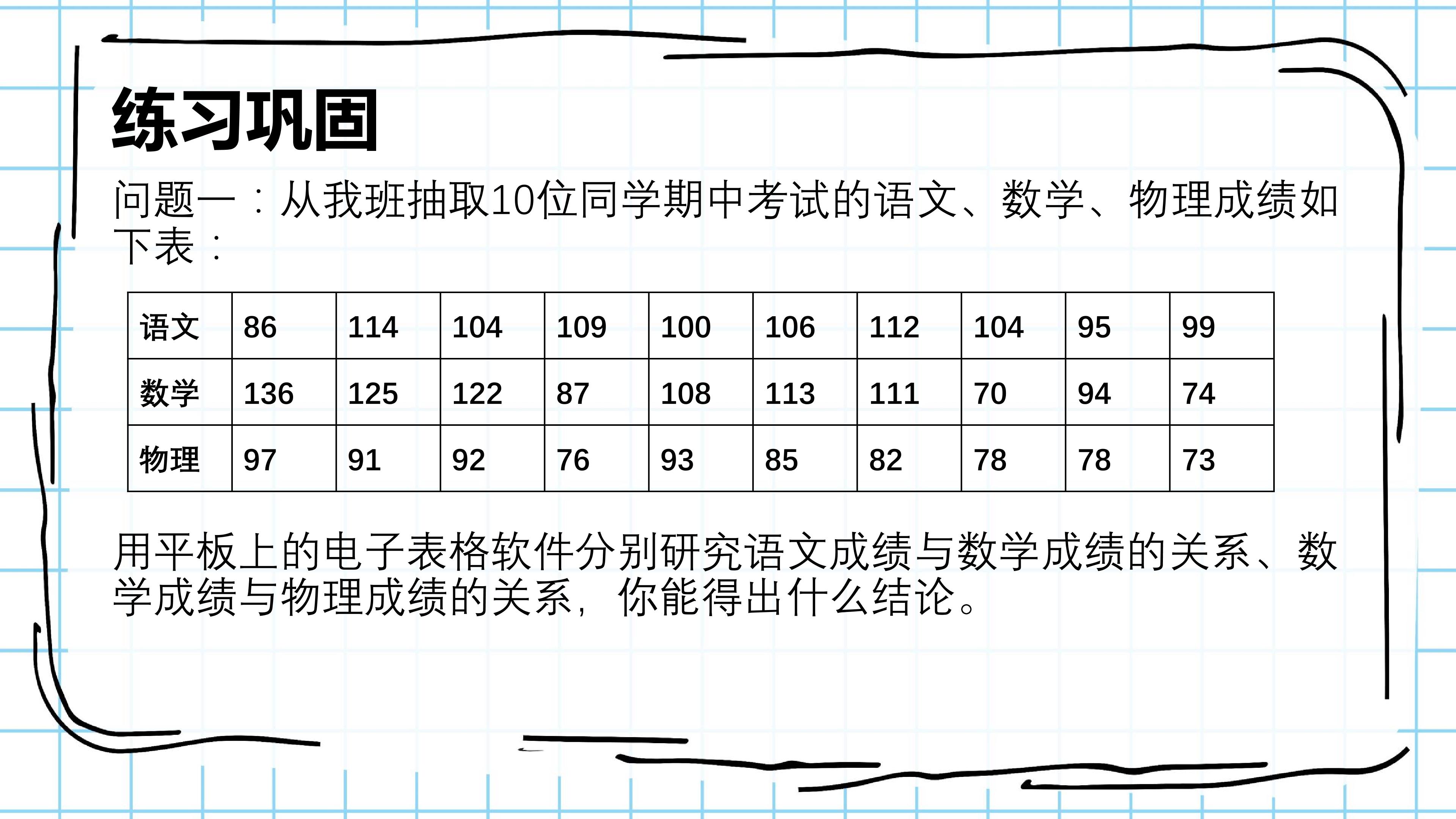 练习巩固

问题一：从我班抽取10位同学期中考试的语文、数学、物理成绩如下表：

| 语文 | 86 | 114 | 104 | 109 | 100 | 106 | 112 | 104 | 95 | 99 |
|---|---|---|---|---|---|---|---|---|---|---|
| 数学 | 136 | 125 | 122 | 87 | 108 | 113 | 111 | 70 | 94 | 74 |
| 物理 | 97 | 91 | 92 | 76 | 93 | 85 | 82 | 78 | 78 | 73 |

用平板上的电子表格软件分别研究语文成绩与数学成绩的关系、数学成绩与物理成绩的关系，你能得出什么结论。